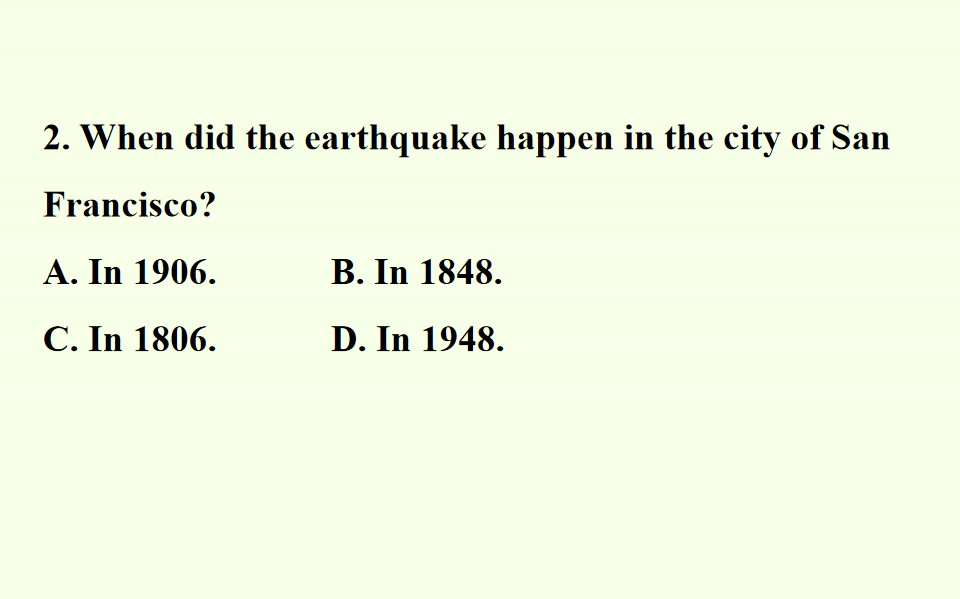 2. When did the earthquake happen in the city of San Francisco?

A. In 1906.　B. In 1848.

C. In 1806.　D. In 1948.